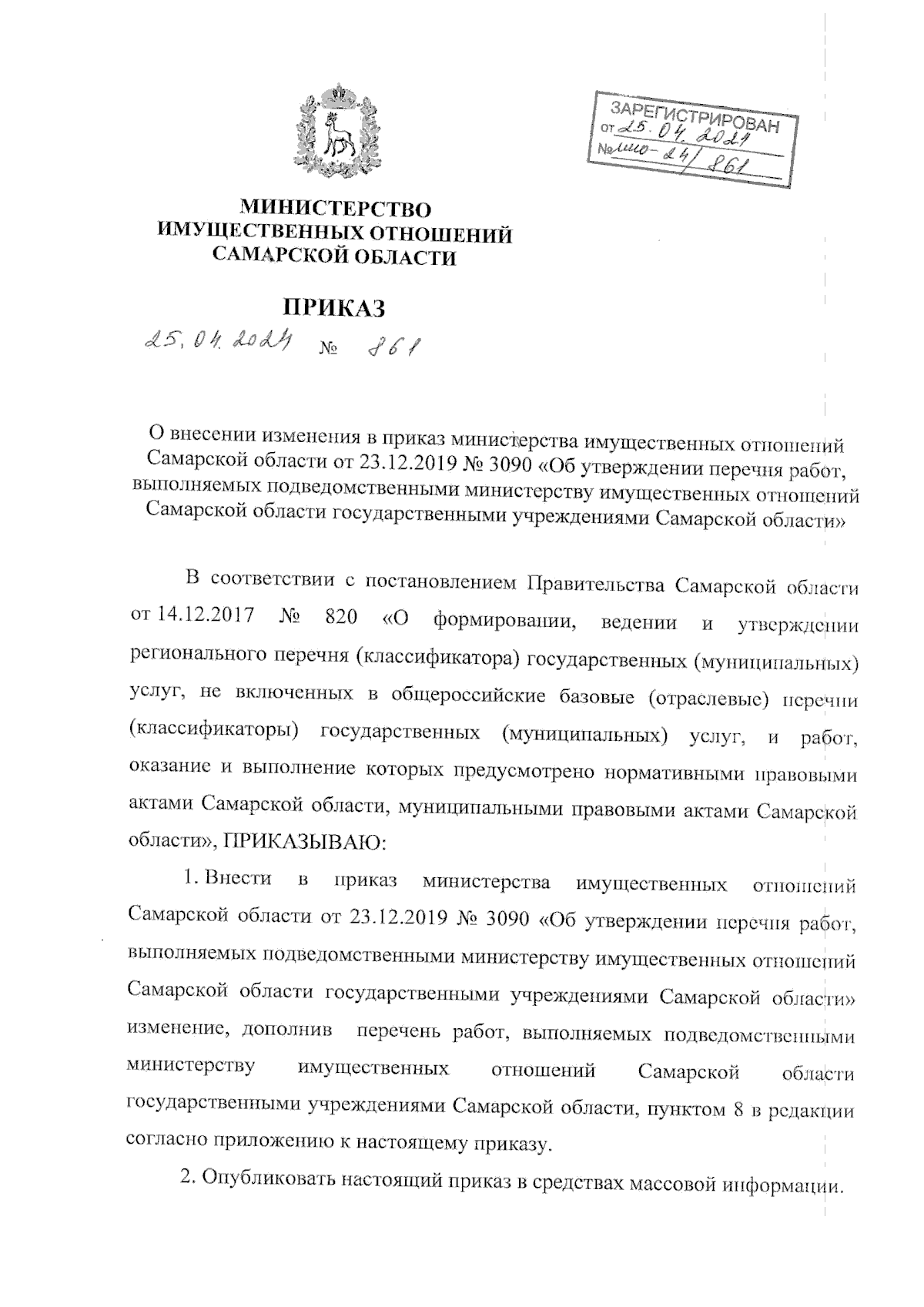 ЗАРЕГИСТРИРОВАН
от 25.04.2024
№ мио-24/861

МИНИСТЕРСТВО
ИМУЩЕСТВЕННЫХ ОТНОШЕНИЙ
САМАРСКОЙ ОБЛАСТИ

ПРИКАЗ

25.04.2024 № 861

О внесении изменения в приказ министерства имущественных отношений Самарской области от 23.12.2019 № 3090 «Об утверждении перечня работ, выполняемых подведомственными министерству имущественных отношений Самарской области государственными учреждениями Самарской области»

В соответствии с постановлением Правительства Самарской области от 14.12.2017 № 820 «О формировании, ведении и утверждении регионального перечня (классификатора) государственных (муниципальных) услуг, не включенных в общероссийские базовые (отраслевые) перечни (классификаторы) государственных (муниципальных) услуг, и работ, оказание и выполнение которых предусмотрено нормативными правовыми актами Самарской области, муниципальными правовыми актами Самарской области», ПРИКАЗЫВАЮ:

1. Внести в приказ министерства имущественных отношений Самарской области от 23.12.2019 № 3090 «Об утверждении перечня работ, выполняемых подведомственными министерству имущественных отношений Самарской области государственными учреждениями Самарской области» изменение, дополнив перечень работ, выполняемых подведомственными министерству имущественных отношений Самарской области государственными учреждениями Самарской области, пунктом 8 в редакции согласно приложению к настоящему приказу.

2. Опубликовать настоящий приказ в средствах массовой информации.